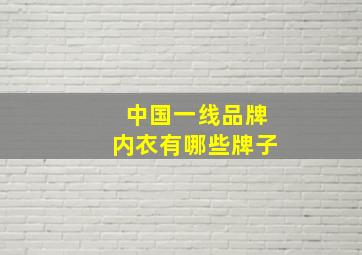 中国一线品牌
内衣有哪些牌子